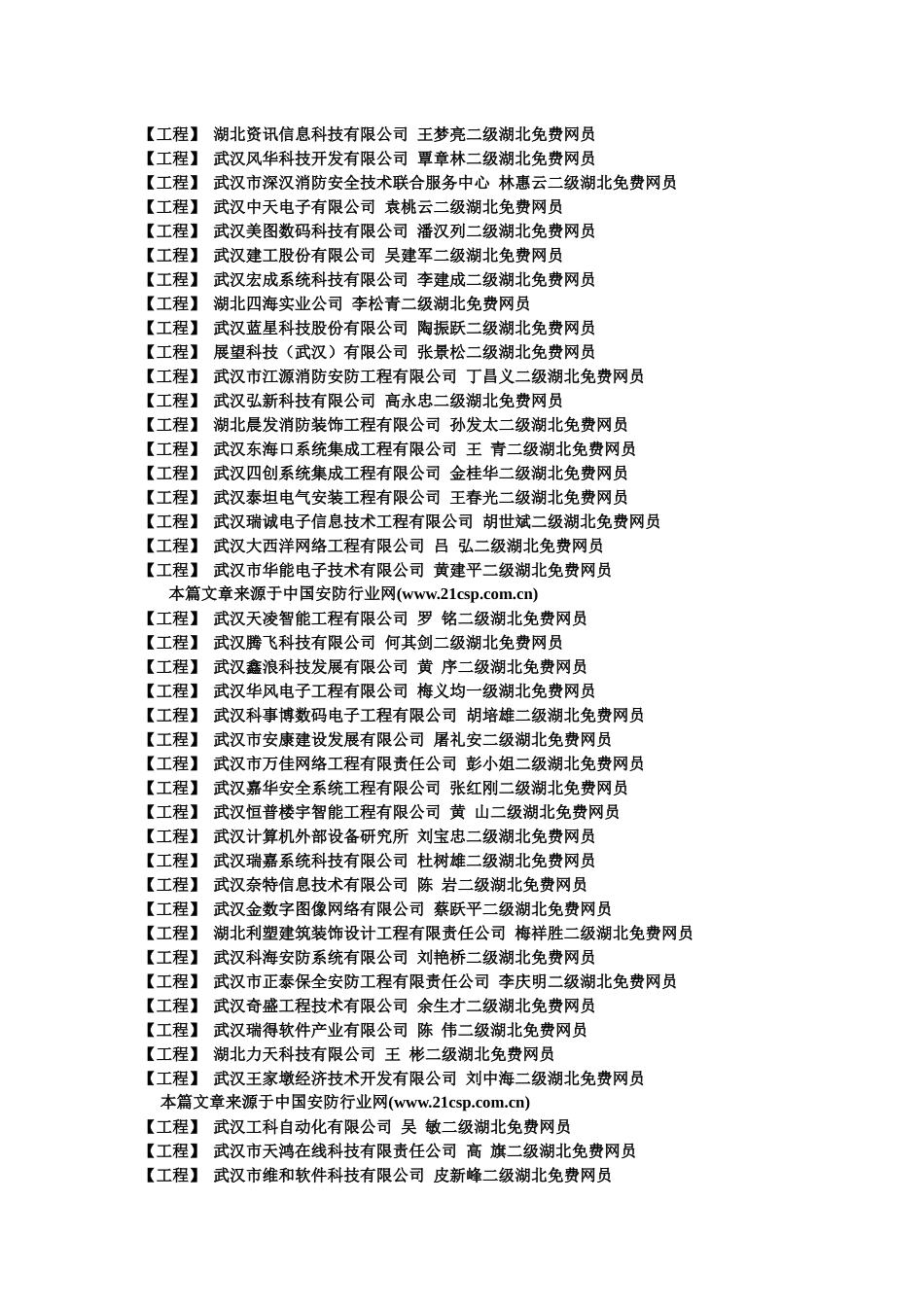 【工程】 湖北资讯信息科技有限公司 王梦亮二级湖北免费网员
【工程】 武汉风华科技开发有限公司 覃章林二级湖北免费网员
【工程】 武汉市深汉消防安全技术联合服务中心 林惠云二级湖北免费网员
【工程】 武汉中天电子有限公司 袁桃云二级湖北免费网员
【工程】 武汉美图数码科技有限公司 潘汉列二级湖北免费网员
【工程】 武汉建工股份有限公司 吴建军二级湖北免费网员
【工程】 武汉宏成系统科技有限公司 李建成二级湖北免费网员
【工程】 湖北四海实业公司 李松青二级湖北免费网员
【工程】 武汉蓝星科技股份有限公司 陶振跃二级湖北免费网员
【工程】 展望科技（武汉）有限公司 张景松二级湖北免费网员
【工程】 武汉市江源消防安防工程有限公司 丁昌义二级湖北免费网员
【工程】 武汉弘新科技有限公司 高永忠二级湖北免费网员
【工程】 湖北晨发消防装饰工程有限公司 孙发太二级湖北免费网员
【工程】 武汉东海口系统集成工程有限公司 王 青二级湖北免费网员
【工程】 武汉四创系统集成工程有限公司 金桂华二级湖北免费网员
【工程】 武汉泰坦电气安装工程有限公司 王春光二级湖北免费网员
【工程】 武汉瑞诚电子信息技术工程有限公司 胡世斌二级湖北免费网员
【工程】 武汉大西洋网络工程有限公司 吕 弘二级湖北免费网员
【工程】 武汉市华能电子技术有限公司 黄建平二级湖北免费网员
本篇文章来源于中国安防行业网(www.21csp.com.cn)
【工程】 武汉天凌智能工程有限公司 罗 铭二级湖北免费网员
【工程】 武汉腾飞科技有限公司 何其剑二级湖北免费网员
【工程】 武汉鑫浪科技发展有限公司 黄 序二级湖北免费网员
【工程】 武汉华风电子工程有限公司 梅义均一级湖北免费网员
【工程】 武汉科事博数码电子工程有限公司 胡培雄二级湖北免费网员
【工程】 武汉市安康建设发展有限公司 屠礼安二级湖北免费网员
【工程】 武汉市万佳网络工程有限责任公司 彭小姐二级湖北免费网员
【工程】 武汉嘉华安全系统工程有限公司 张红刚二级湖北免费网员
【工程】 武汉恒普楼宇智能工程有限公司 黄 山二级湖北免费网员
【工程】 武汉计算机外部设备研究所 刘宝忠二级湖北免费网员
【工程】 武汉瑞嘉系统科技有限公司 杜树雄二级湖北免费网员
【工程】 武汉奈特信息技术有限公司 陈 岩二级湖北免费网员
【工程】 武汉金数字图像网络有限公司 蔡跃平二级湖北免费网员
【工程】 湖北利塑建筑装饰设计工程有限责任公司 梅祥胜二级湖北免费网员
【工程】 武汉科海安防系统有限公司 刘艳桥二级湖北免费网员
【工程】 武汉市正泰保全安防工程有限责任公司 李庆明二级湖北免费网员
【工程】 武汉奇盛工程技术有限公司 余生才二级湖北免费网员
【工程】 武汉瑞得软件产业有限公司 陈 伟二级湖北免费网员
【工程】 湖北力天科技有限公司 王 彬二级湖北免费网员
【工程】 武汉王家墩经济技术开发有限公司 刘中海二级湖北免费网员
本篇文章来源于中国安防行业网(www.21csp.com.cn)
【工程】 武汉工科自动化有限公司 吴 敏二级湖北免费网员
【工程】 武汉市天鸿在线科技有限责任公司 高 旗二级湖北免费网员
【工程】 武汉市维和软件科技有限公司 皮新峰二级湖北免费网员